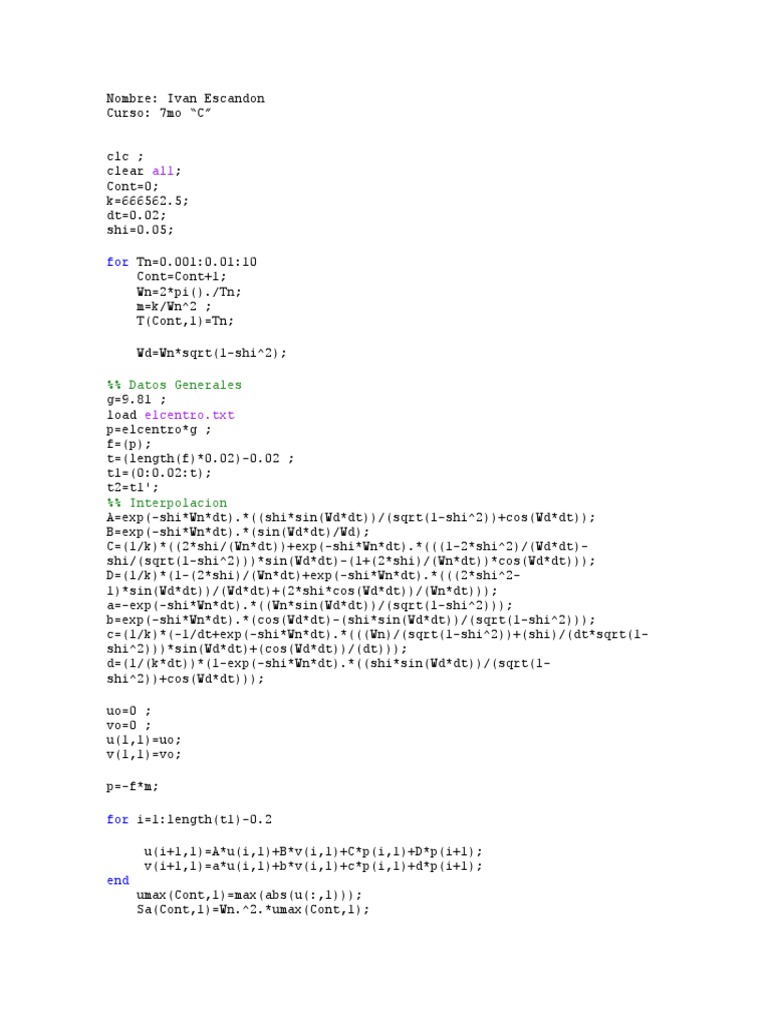 Nombre: Ivan Escandon
Curso: 7mo "C"

clc ;
clear all;
Cont=0;
k=666562.5;
dt=0.02;
shi=0.05;

for Tn=0.001:0.01:10
    Cont=Cont+1;
    Wn=2*pi()./Tn;
    m=k/Wn^2 ;
    T(Cont,1)=Tn;

    Wd=Wn*sqrt(1-shi^2);

%% Datos Generales
g=9.81 ;
load elcentro.txt
p=elcentro*g ;
f=(p);
t=(length(f)*0.02)-0.02 ;
t1=(0:0.02:t);
t2=t1';
%% Interpolacion
A=exp(-shi*Wn*dt).*((shi*sin(Wd*dt))/(sqrt(1-shi^2))+cos(Wd*dt));
B=exp(-shi*Wn*dt).*(sin(Wd*dt)/Wd);
C=(1/k)*((2*shi/(Wn*dt))+exp(-shi*Wn*dt).*(((1-2*shi^2)/(Wd*dt)-shi/(sqrt(1-shi^2)))*sin(Wd*dt)-(1+(2*shi)/(Wn*dt))*cos(Wd*dt)));
D=(1/k)*(1-(2*shi)/(Wn*dt)+exp(-shi*Wn*dt).*(((2*shi^2-1)*sin(Wd*dt))/(Wd*dt)+(2*shi*cos(Wd*dt))/(Wn*dt)));
a=-exp(-shi*Wn*dt).*((Wn*sin(Wd*dt))/(sqrt(1-shi^2)));
b=exp(-shi*Wn*dt).*(cos(Wd*dt)-(shi*sin(Wd*dt))/(sqrt(1-shi^2)));
c=(1/k)*(-1/dt+exp(-shi*Wn*dt).*(((Wn)/(sqrt(1-shi^2))+(shi)/(dt*sqrt(1-shi^2)))*sin(Wd*dt)+(cos(Wd*dt))/(dt)));
d=(1/(k*dt))*(1-exp(-shi*Wn*dt).*((shi*sin(Wd*dt))/(sqrt(1-shi^2))+cos(Wd*dt)));

uo=0 ;
vo=0 ;
u(1,1)=uo;
v(1,1)=vo;

p=-f*m;

for i=1:length(t1)-0.2

     u(i+1,1)=A*u(i,1)+B*v(i,1)+C*p(i,1)+D*p(i+1);
     v(i+1,1)=a*u(i,1)+b*v(i,1)+c*p(i,1)+d*p(i+1);
end
    umax(Cont,1)=max(abs(u(:,1)));
    Sa(Cont,1)=Wn.^2.*umax(Cont,1);